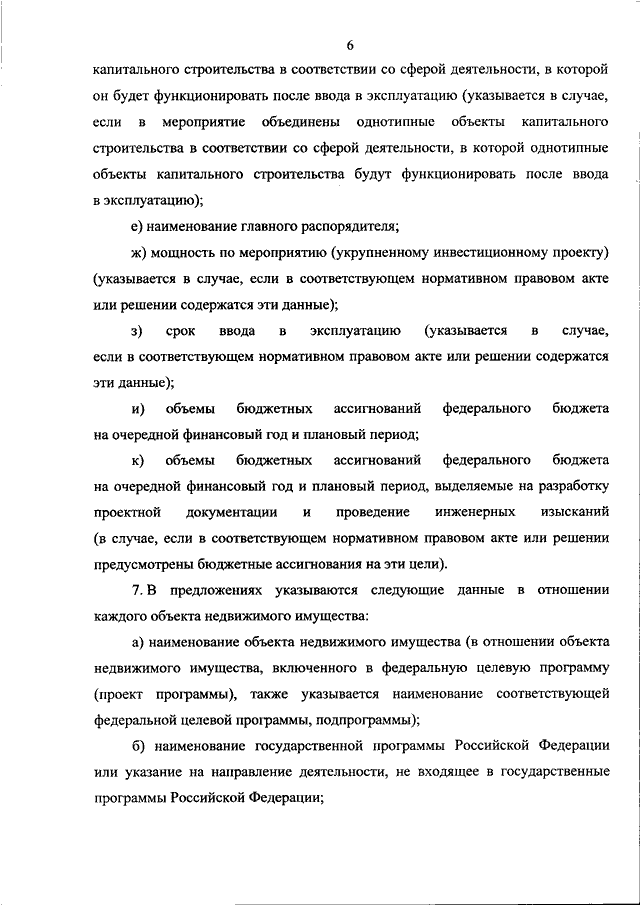 6

капитального строительства в соответствии со сферой деятельности, в которой он будет функционировать после ввода в эксплуатацию (указывается в случае, если в мероприятие объединены однотипные объекты капитального строительства в соответствии со сферой деятельности, в которой однотипные объекты капитального строительства будут функционировать после ввода в эксплуатацию);

е) наименование главного распорядителя;

ж) мощность по мероприятию (укрупненному инвестиционному проекту) (указывается в случае, если в соответствующем нормативном правовом акте или решении содержатся эти данные);

з) срок ввода в эксплуатацию (указывается в случае, если в соответствующем нормативном правовом акте или решении содержатся эти данные);

и) объемы бюджетных ассигнований федерального бюджета на очередной финансовый год и плановый период;

к) объемы бюджетных ассигнований федерального бюджета на очередной финансовый год и плановый период, выделяемые на разработку проектной документации и проведение инженерных изысканий (в случае, если в соответствующем нормативном правовом акте или решении предусмотрены бюджетные ассигнования на эти цели).

7. В предложениях указываются следующие данные в отношении каждого объекта недвижимого имущества:

а) наименование объекта недвижимого имущества (в отношении объекта недвижимого имущества, включенного в федеральную целевую программу (проект программы), также указывается наименование соответствующей федеральной целевой программы, подпрограммы);

б) наименование государственной программы Российской Федерации или указание на направление деятельности, не входящее в государственные программы Российской Федерации;